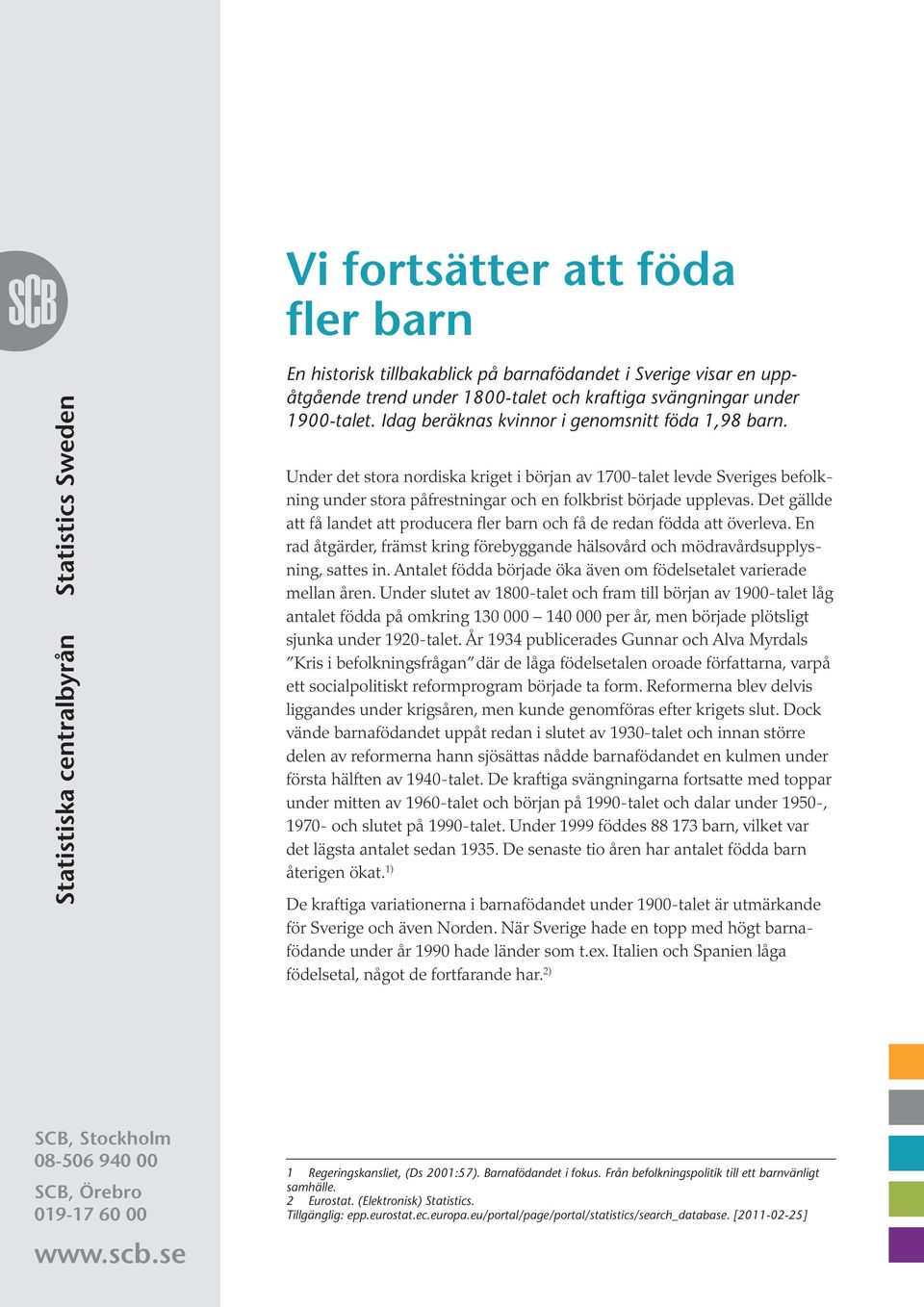 SCB

Statistiska centralbyrån Statistics Sweden

Vi fortsätter att föda fler barn

En historisk tillbakablick på barnafödandet i Sverige visar en uppåtgående trend under 1800-talet och kraftiga svängningar under 1900-talet. Idag beräknas kvinnor i genomsnitt föda 1,98 barn.

Under det stora nordiska kriget i början av 1700-talet levde Sveriges befolkning under stora påfrestningar och en folkbrist började upplevas. Det gällde att få landet att producera fler barn och få de redan födda att överleva. En rad åtgärder, främst kring förebyggande hälsovård och mödravårdsupplysning, sattes in. Antalet födda började öka även om födelsetalet varierade mellan åren. Under slutet av 1800-talet och fram till början av 1900-talet låg antalet födda på omkring 130 000 – 140 000 per år, men började plötsligt sjunka under 1920-talet. År 1934 publicerades Gunnar och Alva Myrdals ”Kris i befolkningsfrågan” där de låga födelsetalen oroade författarna, varpå ett socialpolitiskt reformprogram började ta form. Reformerna blev delvis liggandes under krigsåren, men kunde genomföras efter krigets slut. Dock vände barnafödandet uppåt redan i slutet av 1930-talet och innan större delen av reformerna hann sjösättas nådde barnafödandet en kulmen under första hälften av 1940-talet. De kraftiga svängningarna fortsatte med toppar under mitten av 1960-talet och början på 1990-talet och dalar under 1950-, 1970- och slutet på 1990-talet. Under 1999 föddes 88 173 barn, vilket var det lägsta antalet sedan 1935. De senaste tio åren har antalet födda barn återigen ökat.$^{1)}$

De kraftiga variationerna i barnafödandet under 1900-talet är utmärkande för Sverige och även Norden. När Sverige hade en topp med högt barnafödande under år 1990 hade länder som t.ex. Italien och Spanien låga födelsetal, något de fortfarande har.$^{2)}$

SCB, Stockholm
08-506 940 00
SCB, Örebro
019-17 60 00
www.scb.se

1 Regeringskansliet, (Ds 2001:57). Barnafödandet i fokus. Från befolkningspolitik till ett barnvänligt samhälle.
2 Eurostat. (Elektronisk) Statistics.
Tillgänglig: epp.eurostat.ec.europa.eu/portal/page/portal/statistics/search_database. [2011-02-25]